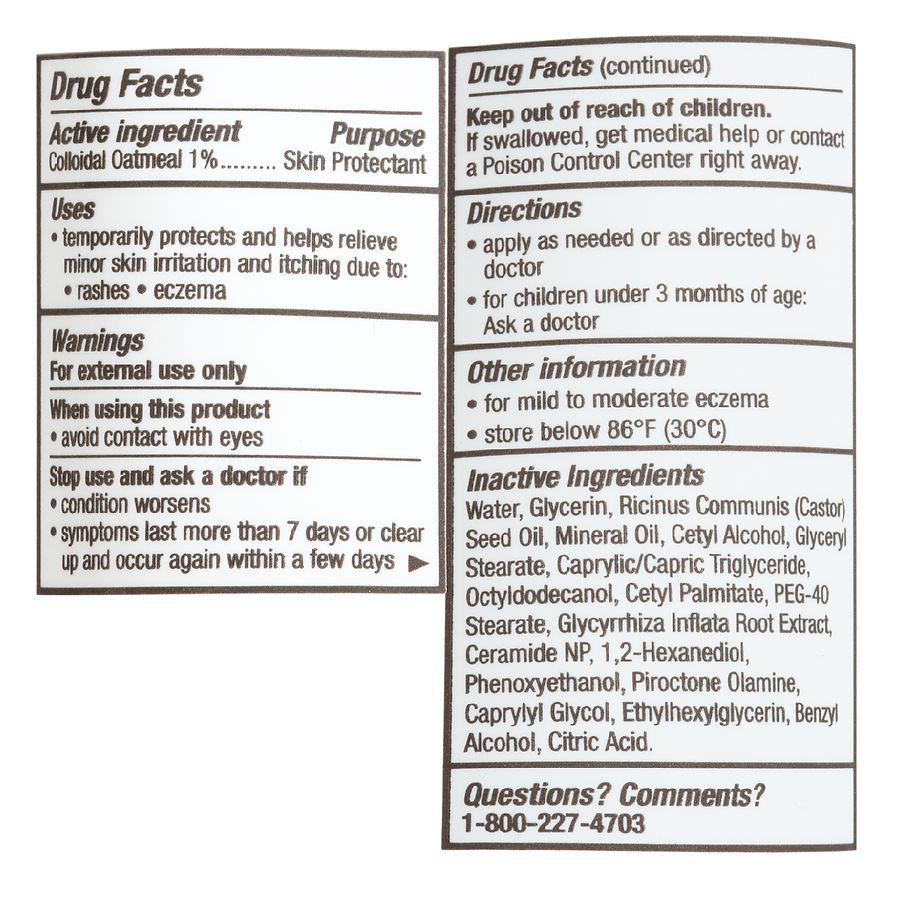 Drug Facts

Active ingredient Purpose
Colloidal Oatmeal 1%......... Skin Protectant

Uses
• temporarily protects and helps relieve minor skin irritation and itching due to:
• rashes • eczema

Warnings
For external use only

When using this product
• avoid contact with eyes

Stop use and ask a doctor if
• condition worsens
• symptoms last more than 7 days or clear up and occur again within a few days ►

Drug Facts (continued)

Keep out of reach of children.
If swallowed, get medical help or contact a Poison Control Center right away.

Directions
• apply as needed or as directed by a doctor
• for children under 3 months of age: Ask a doctor

Other information
• for mild to moderate eczema
• store below 86°F (30°C)

Inactive Ingredients
Water, Glycerin, Ricinus Communis (Castor) Seed Oil, Mineral Oil, Cetyl Alcohol, Glyceryl Stearate, Caprylic/Capric Triglyceride, Octyldodecanol, Cetyl Palmitate, PEG-40 Stearate, Glycyrrhiza Inflata Root Extract, Ceramide NP, 1,2-Hexanediol, Phenoxyethanol, Piroctone Olamine, Caprylyl Glycol, Ethylhexylglycerin, Benzyl Alcohol, Citric Acid.

Questions? Comments?
1-800-227-4703